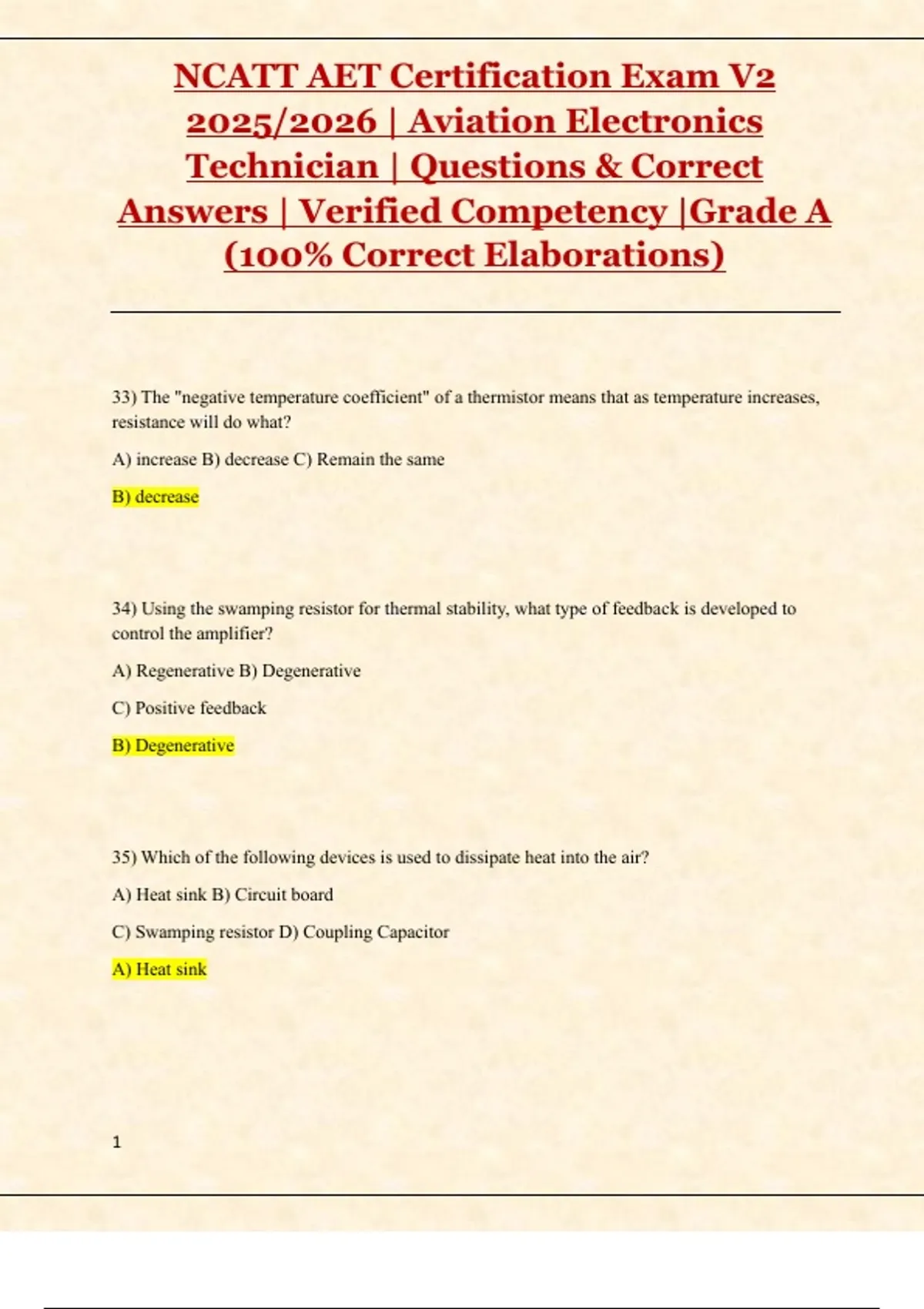 NCATT AET Certification Exam V2 2025/2026 | Aviation Electronics Technician | Questions & Correct Answers | Verified Competency |Grade A (100% Correct Elaborations)

33) The "negative temperature coefficient" of a thermistor means that as temperature increases, resistance will do what?

A) increase B) decrease C) Remain the same

B) decrease

34) Using the swamping resistor for thermal stability, what type of feedback is developed to control the amplifier?

A) Regenerative B) Degenerative

C) Positive feedback

B) Degenerative

35) Which of the following devices is used to dissipate heat into the air?

A) Heat sink B) Circuit board

C) Swamping resistor D) Coupling Capacitor

A) Heat sink

1